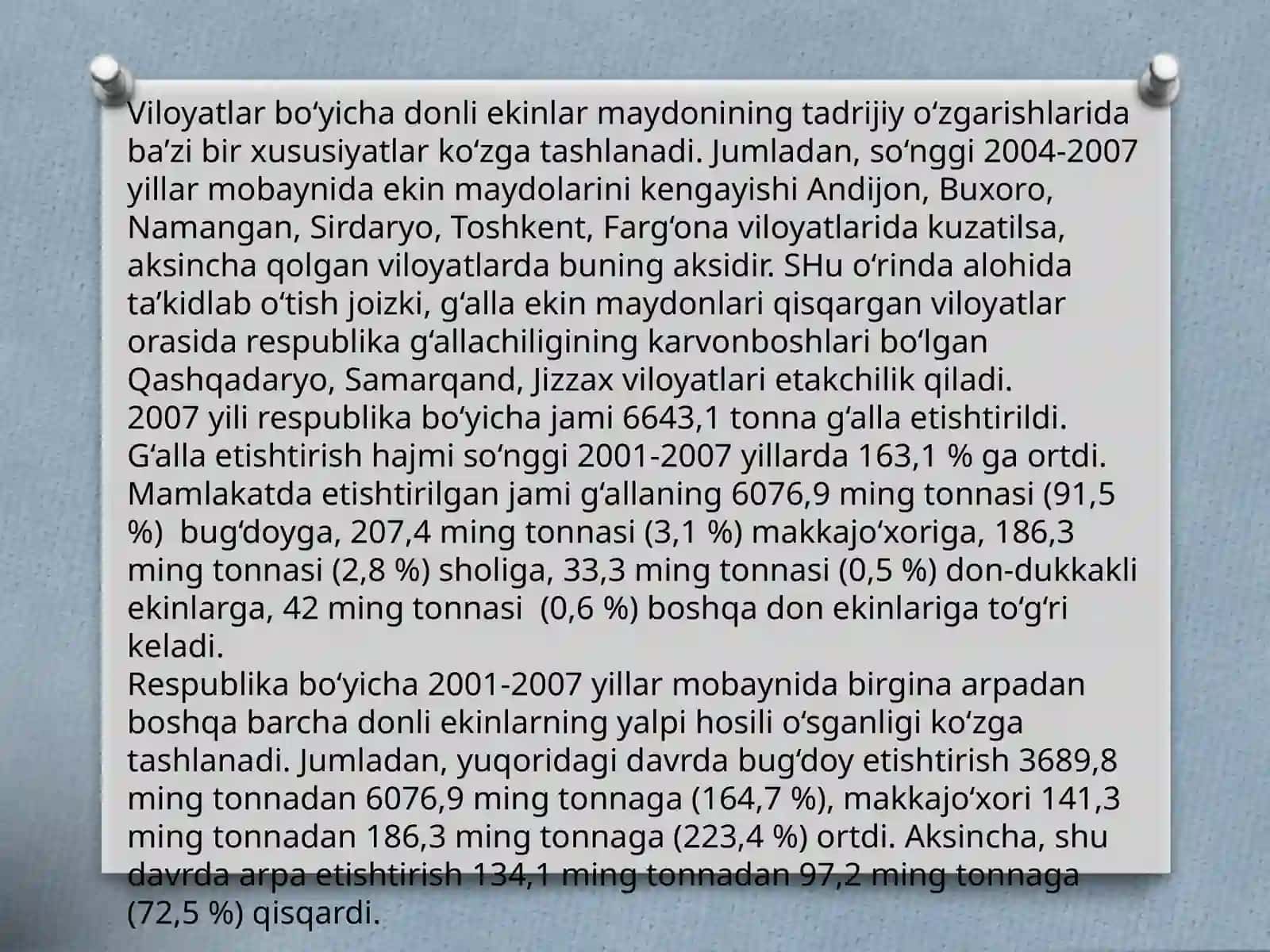 Viloyatlar bo‘yicha donli ekinlar maydonining tadrijiy o‘zgarishlarida ba’zi bir xususiyatlar ko‘zga tashlanadi. Jumladan, so‘nggi 2004-2007 yillar mobaynida ekin maydolarini kengayishi Andijon, Buxoro, Namangan, Sirdaryo, Toshkent, Farg‘ona viloyatlarida kuzatilsa, aksincha qolgan viloyatlarda buning aksidir. SHu o‘rinda alohida ta’kidlab o‘tish joizki, g‘alla ekin maydonlari qisqargan viloyatlar orasida respublika g‘allachiligining karvonboshlari bo‘lgan Qashqadaryo, Samarqand, Jizzax viloyatlari etakchilik qiladi.
2007 yili respublika bo‘yicha jami 6643,1 tonna g‘alla etishtirildi. G‘alla etishtirish hajmi so‘nggi 2001-2007 yillarda 163,1 % ga ortdi. Mamlakatda etishtirilgan jami g‘allaning 6076,9 ming tonnasi (91,5 %) bug‘doyga, 207,4 ming tonnasi (3,1 %) makkajo‘xoriga, 186,3 ming tonnasi (2,8 %) sholiga, 33,3 ming tonnasi (0,5 %) don-dukkakli ekinlarga, 42 ming tonnasi (0,6 %) boshqa don ekinlariga to‘g‘ri keladi.
Respublika bo‘yicha 2001-2007 yillar mobaynida birgina arpadan boshqa barcha donli ekinlarning yalpi hosili o‘sganligi ko‘zga tashlanadi. Jumladan, yuqoridagi davrda bug‘doy etishtirish 3689,8 ming tonnadan 6076,9 ming tonnaga (164,7 %), makkajo‘xori 141,3 ming tonnadan 186,3 ming tonnaga (223,4 %) ortdi. Aksincha, shu davrda arpa etishtirish 134,1 ming tonnadan 97,2 ming tonnaga (72,5 %) qisqardi.